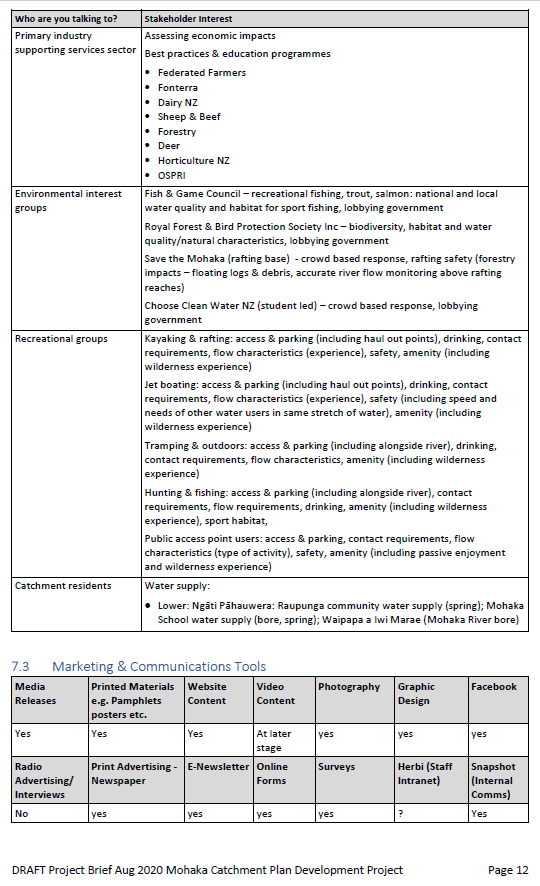 | Who are you talking to? | Stakeholder Interest |
|---|---|
| Primary industry supporting services sector | Assessing economic impacts<br>Best practices & education programmes<br>• Federated Farmers<br>• Fonterra<br>• Dairy NZ<br>• Sheep & Beef<br>• Forestry<br>• Deer<br>• Horticulture NZ<br>• OSPRI |
| Environmental interest groups | Fish & Game Council – recreational fishing, trout, salmon: national and local water quality and habitat for sport fishing, lobbying government<br>Royal Forest & Bird Protection Society Inc – biodiversity, habitat and water quality/natural characteristics, lobbying government<br>Save the Mohaka (rafting base) - crowd based response, rafting safety (forestry impacts – floating logs & debris, accurate river flow monitoring above rafting reaches)<br>Choose Clean Water NZ (student led) – crowd based response, lobbying government |
| Recreational groups | Kayaking & rafting: access & parking (including haul out points), drinking, contact requirements, flow characteristics (experience), safety, amenity (including wilderness experience)<br>Jet boating: access & parking (including haul out points), drinking, contact requirements, flow characteristics (experience), safety (including speed and needs of other water users in same stretch of water), amenity (including wilderness experience)<br>Tramping & outdoors: access & parking (including alongside river), drinking, contact requirements, flow characteristics, amenity (including wilderness experience)<br>Hunting & fishing: access & parking (including alongside river), contact requirements, flow requirements, drinking, amenity (including wilderness experience), sport habitat,<br>Public access point users: access & parking, contact requirements, flow characteristics (type of activity), safety, amenity (including passive enjoyment and wilderness experience) |
| Catchment residents | Water supply:<br>• Lower: Ngāti Pāhauwera: Raupunga community water supply (spring); Mohaka School water supply (bore, spring); Waipapa a Iwi Marae (Mohaka River bore) |

7.3 Marketing & Communications Tools

| Media Releases | Printed Materials e.g. Pamphlets posters etc. | Website Content | Video Content | Photography | Graphic Design | Facebook |
|---|---|---|---|---|---|---|
| Yes | Yes | Yes | At later stage | yes | yes | yes |
| Radio Advertising/ Interviews | Print Advertising - Newspaper | E-Newsletter | Online Forms | Surveys | Herbi (Staff Intranet) | Snapshot (Internal Comms) |
| No | yes | yes | yes | yes | ? | Yes |

DRAFT Project Brief Aug 2020 Mohaka Catchment Plan Development Project Page 12